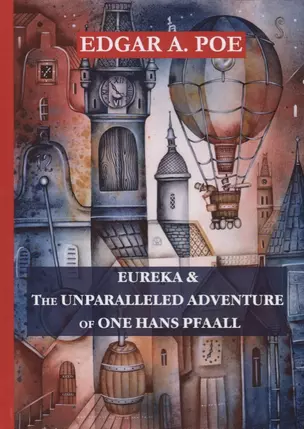 EDGAR A. POE

EUREKA &
THE UNPARALLELED ADVENTURE
OF ONE HANS PFAALL